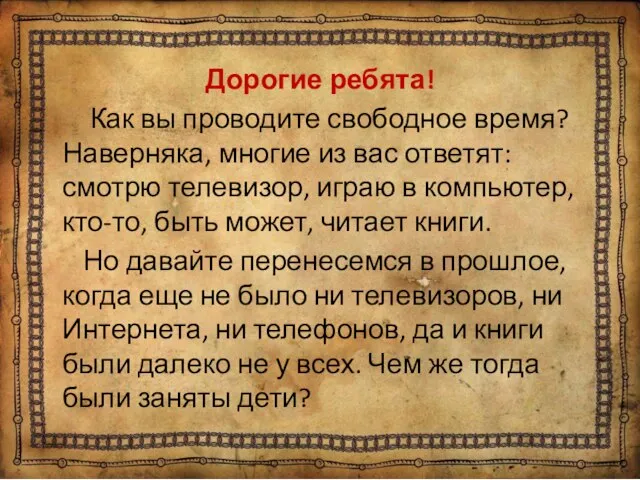 Дорогие ребята!

Как вы проводите свободное время? Наверняка, многие из вас ответят: смотрю телевизор, играю в компьютер, кто-то, быть может, читает книги.

Но давайте перенесемся в прошлое, когда еще не было ни телевизоров, ни Интернета, ни телефонов, да и книги были далеко не у всех. Чем же тогда были заняты дети?